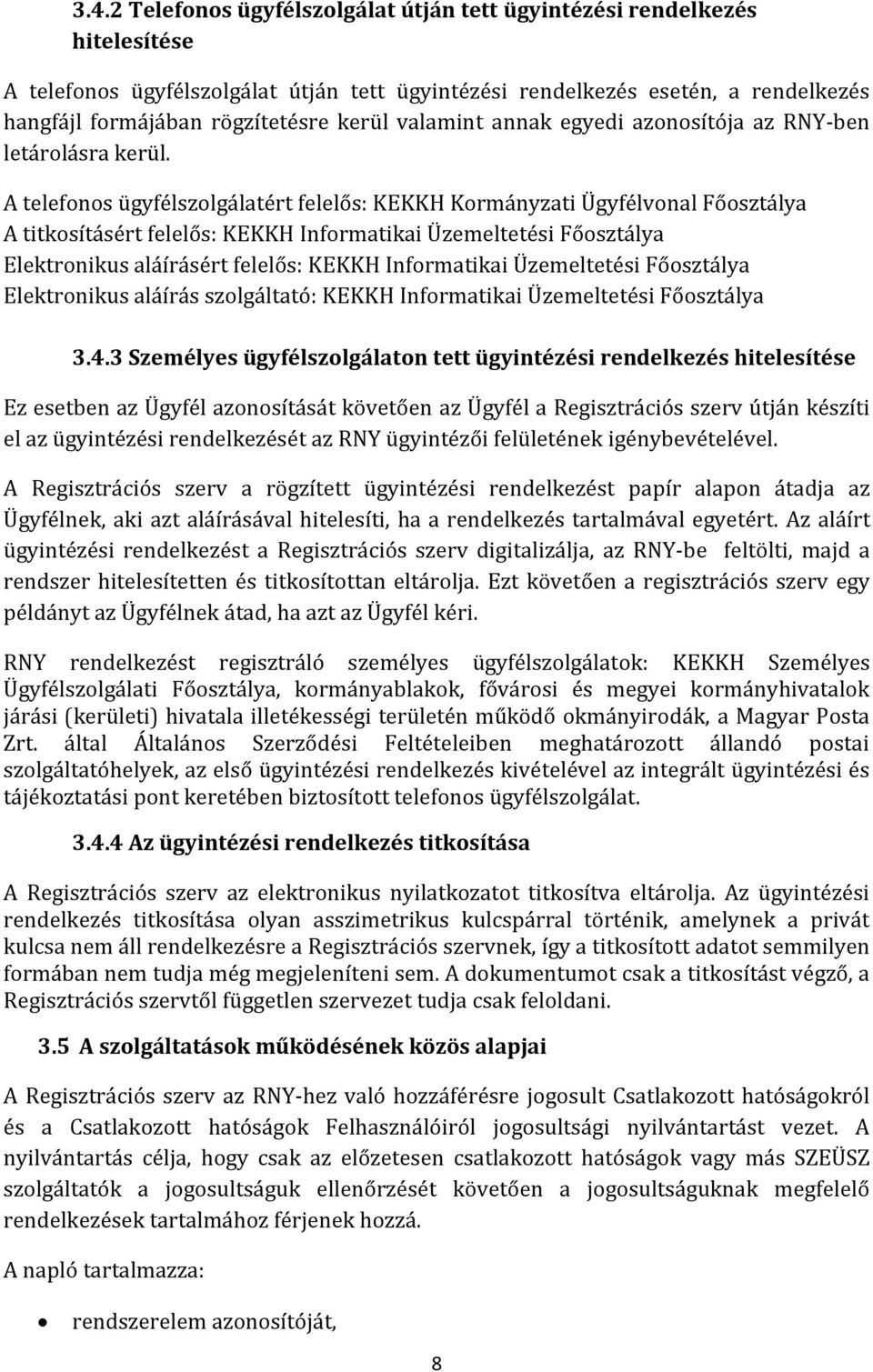 3.4.2 Telefonos ügyfélszolgálat útján tett ügyintézési rendelkezés hitelesítése

A telefonos ügyfélszolgálat útján tett ügyintézési rendelkezés esetén, a rendelkezés hangfájl formájában rögzítetésre kerül valamint annak egyedi azonosítója az RNY-ben letárolásra kerül.

A telefonos ügyfélszolgálatért felelős: KEKKH Kormányzati Ügyfélvonal Főosztálya
A titkosításért felelős: KEKKH Informatikai Üzemeltetési Főosztálya
Elektronikus aláírásért felelős: KEKKH Informatikai Üzemeltetési Főosztálya
Elektronikus aláírás szolgáltató: KEKKH Informatikai Üzemeltetési Főosztálya

3.4.3 Személyes ügyfélszolgálaton tett ügyintézési rendelkezés hitelesítése

Ez esetben az Ügyfél azonosítását követően az Ügyfél a Regisztrációs szerv útján készíti el az ügyintézési rendelkezését az RNY ügyintézői felületének igénybevételével.

A Regisztrációs szerv a rögzített ügyintézési rendelkezést papír alapon átadja az Ügyfélnek, aki azt aláírásával hitelesíti, ha a rendelkezés tartalmával egyetért. Az aláírt ügyintézési rendelkezést a Regisztrációs szerv digitalizálja, az RNY-be feltölti, majd a rendszer hitelesítetten és titkosítottan eltárolja. Ezt követően a regisztrációs szerv egy példányt az Ügyfélnek átad, ha azt az Ügyfél kéri.

RNY rendelkezést regisztráló személyes ügyfélszolgálatok: KEKKH Személyes Ügyfélszolgálati Főosztálya, kormányablakok, fővárosi és megyei kormányhivatalok járási (kerületi) hivatala illetékességi területén működő okmányirodák, a Magyar Posta Zrt. által Általános Szerződési Feltételeiben meghatározott állandó postai szolgáltatóhelyek, az első ügyintézési rendelkezés kivételével az integrált ügyintézési és tájékoztatási pont keretében biztosított telefonos ügyfélszolgálat.

3.4.4 Az ügyintézési rendelkezés titkosítása

A Regisztrációs szerv az elektronikus nyilatkozatot titkosítva eltárolja. Az ügyintézési rendelkezés titkosítása olyan asszimetrikus kulcspárral történik, amelynek a privát kulcsa nem áll rendelkezésre a Regisztrációs szervnek, így a titkosított adatot semmilyen formában nem tudja még megjeleníteni sem. A dokumentumot csak a titkosítást végző, a Regisztrációs szervtől független szervezet tudja csak feloldani.

3.5 A szolgáltatások működésének közös alapjai

A Regisztrációs szerv az RNY-hez való hozzáférésre jogosult Csatlakozott hatóságokról és a Csatlakozott hatóságok Felhasználóiról jogosultsági nyilvántartást vezet. A nyilvántartás célja, hogy csak az előzetesen csatlakozott hatóságok vagy más SZEÜSZ szolgáltatók a jogosultságuk ellenőrzését követően a jogosultságuknak megfelelő rendelkezések tartalmához férjenek hozzá.

A napló tartalmazza:

• rendszerelem azonosítóját,

8